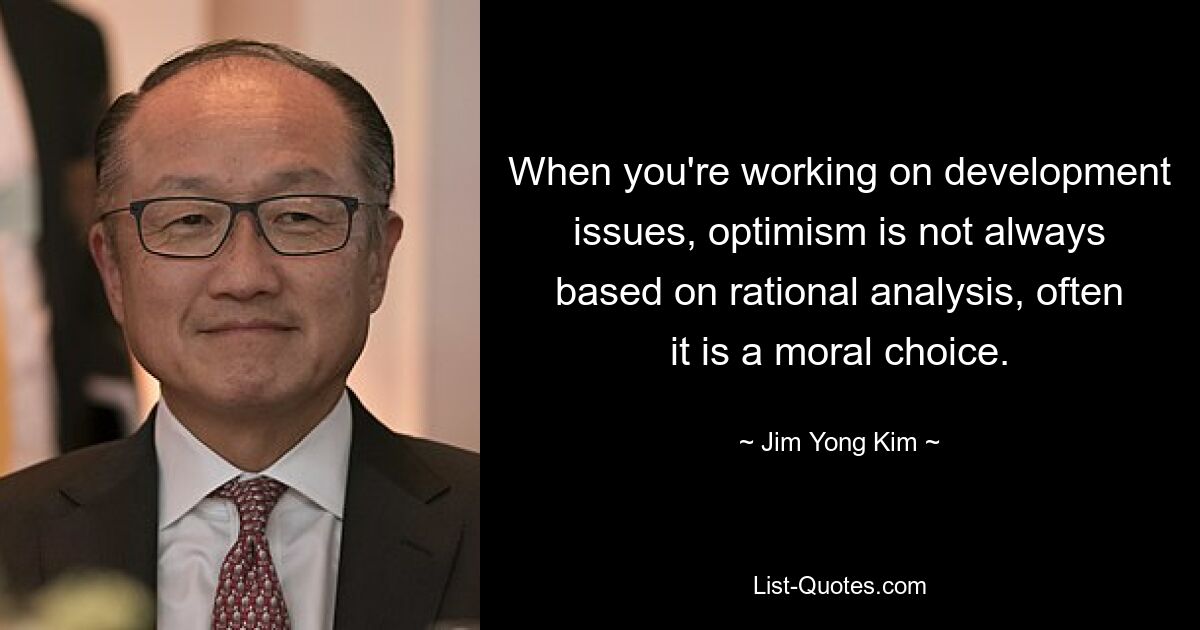 When you're working on development issues, optimism is not always based on rational analysis, often it is a moral choice.

~ Jim Yong Kim ~

List-Quotes.com